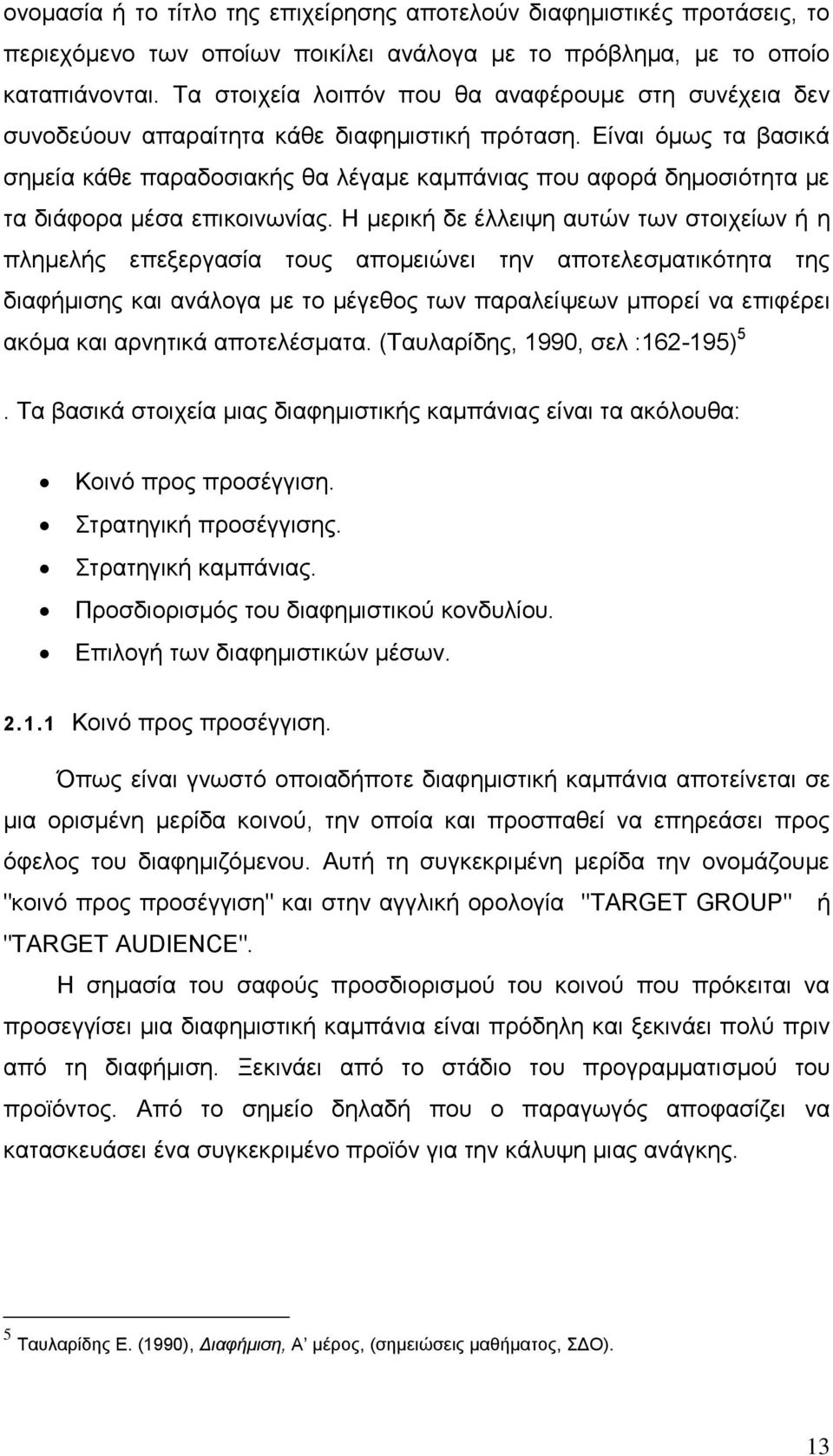 ονομασία ή το τίτλο της επιχείρησης αποτελούν διαφημιστικές προτάσεις, το περιεχόμενο των οποίων ποικίλει ανάλογα με το πρόβλημα, με το οποίο καταπιάνονται. Τα στοιχεία λοιπόν που θα αναφέρουμε στη συνέχεια δεν συνοδεύουν απαραίτητα κάθε διαφημιστική πρόταση. Είναι όμως τα βασικά σημεία κάθε παραδοσιακής θα λέγαμε καμπάνιας που αφορά δημοσιότητα με τα διάφορα μέσα επικοινωνίας. Η μερική δε έλλειψη αυτών των στοιχείων ή η πλημελής επεξεργασία τους απομειώνει την αποτελεσματικότητα της διαφήμισης και ανάλογα με το μέγεθος των παραλείψεων μπορεί να επιφέρει ακόμα και αρνητικά αποτελέσματα. (Ταυλαρίδης, 1990, σελ :162-195) $^5$

. Τα βασικά στοιχεία μιας διαφημιστικής καμπάνιας είναι τα ακόλουθα:

• Κοινό προς προσέγγιση.
• Στρατηγική προσέγγισης.
• Στρατηγική καμπάνιας.
• Προσδιορισμός του διαφημιστικού κονδυλίου.
• Επιλογή των διαφημιστικών μέσων.

2.1.1 Κοινό προς προσέγγιση.

Όπως είναι γνωστό οποιαδήποτε διαφημιστική καμπάνια αποτείνεται σε μια ορισμένη μερίδα κοινού, την οποία και προσπαθεί να επηρεάσει προς όφελος του διαφημιζόμενου. Αυτή τη συγκεκριμένη μερίδα την ονομάζουμε "κοινό προς προσέγγιση" και στην αγγλική ορολογία "TARGET GROUP" ή "TARGET AUDIENCE".

Η σημασία του σαφούς προσδιορισμού του κοινού που πρόκειται να προσεγγίσει μια διαφημιστική καμπάνια είναι πρόδηλη και ξεκινάει πολύ πριν από τη διαφήμιση. Ξεκινάει από το στάδιο του προγραμματισμού του προϊόντος. Από το σημείο δηλαδή που ο παραγωγός αποφασίζει να κατασκευάσει ένα συγκεκριμένο προϊόν για την κάλυψη μιας ανάγκης.

$^5$ Ταυλαρίδης Ε. (1990), Διαφήμιση, Α’ μέρος, (σημειώσεις μαθήματος, ΣΔΟ).

13